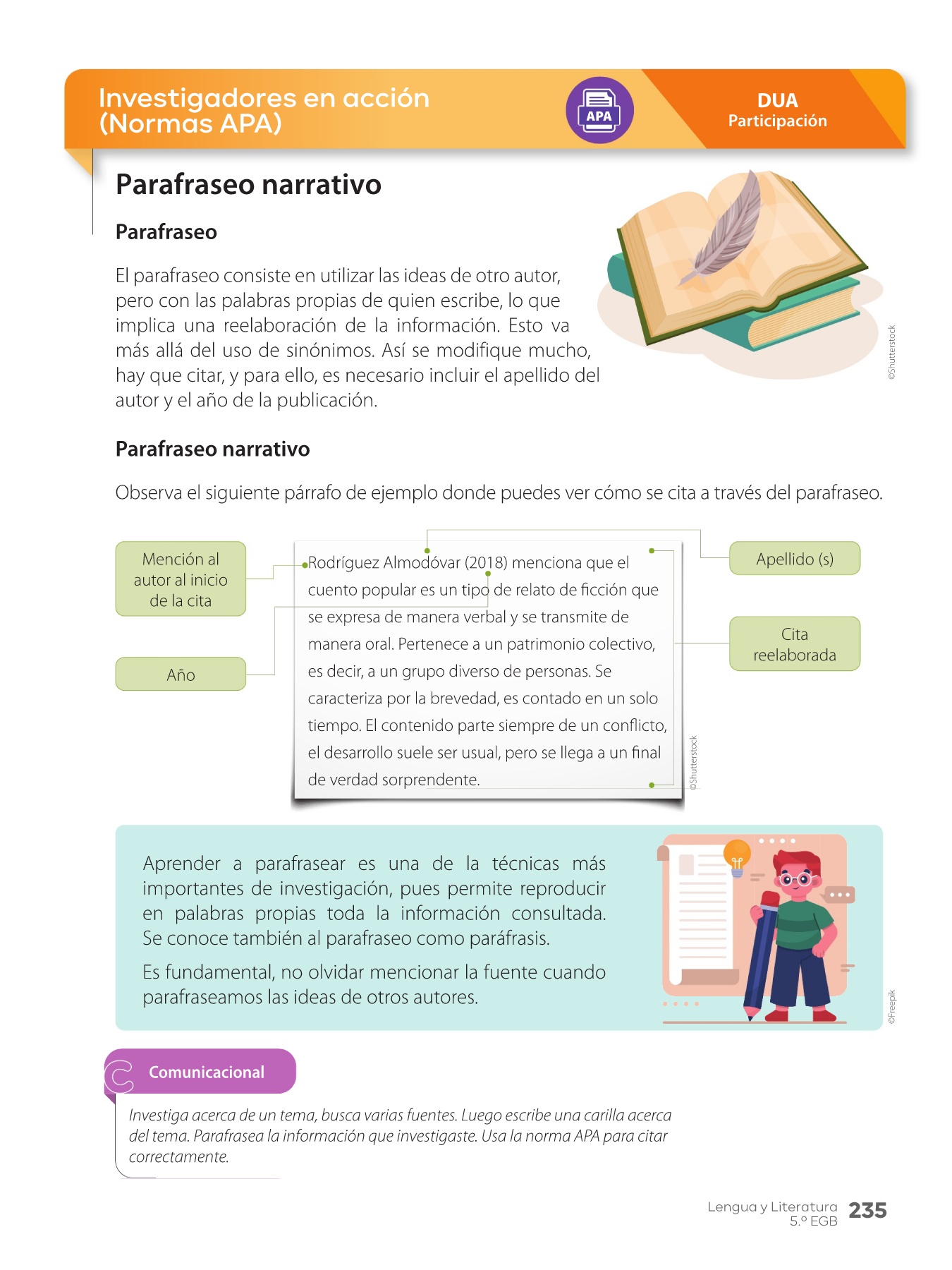 Investigadores en acción (Normas APA)

APA

DUA
Participación

Parafraseo narrativo

Parafraseo

El parafraseo consiste en utilizar las ideas de otro autor, pero con las palabras propias de quien escribe, lo que implica una reelaboración de la información. Esto va más allá del uso de sinónimos. Así se modifique mucho, hay que citar, y para ello, es necesario incluir el apellido del autor y el año de la publicación.

©Shutterstock

Parafraseo narrativo

Observa el siguiente párrafo de ejemplo donde puedes ver cómo se cita a través del parafraseo.

Mención al autor al inicio de la cita

Año

Rodríguez Almodóvar (2018) menciona que el cuento popular es un tipo de relato de ficción que se expresa de manera verbal y se transmite de manera oral. Pertenece a un patrimonio colectivo, es decir, a un grupo diverso de personas. Se caracteriza por la brevedad, es contado en un solo tiempo. El contenido parte siempre de un conflicto, el desarrollo suele ser usual, pero se llega a un final de verdad sorprendente.

©Shutterstock

Apellido (s)

Cita reelaborada

Aprender a parafrasear es una de la técnicas más importantes de investigación, pues permite reproducir en palabras propias toda la información consultada. Se conoce también al parafraseo como paráfrasis.

Es fundamental, no olvidar mencionar la fuente cuando parafraseamos las ideas de otros autores.

©Freepik

Comunicacional

Investiga acerca de un tema, busca varias fuentes. Luego escribe una carilla acerca del tema. Parafrasea la información que investigaste. Usa la norma APA para citar correctamente.

Lengua y Literatura
5.º EGB
235